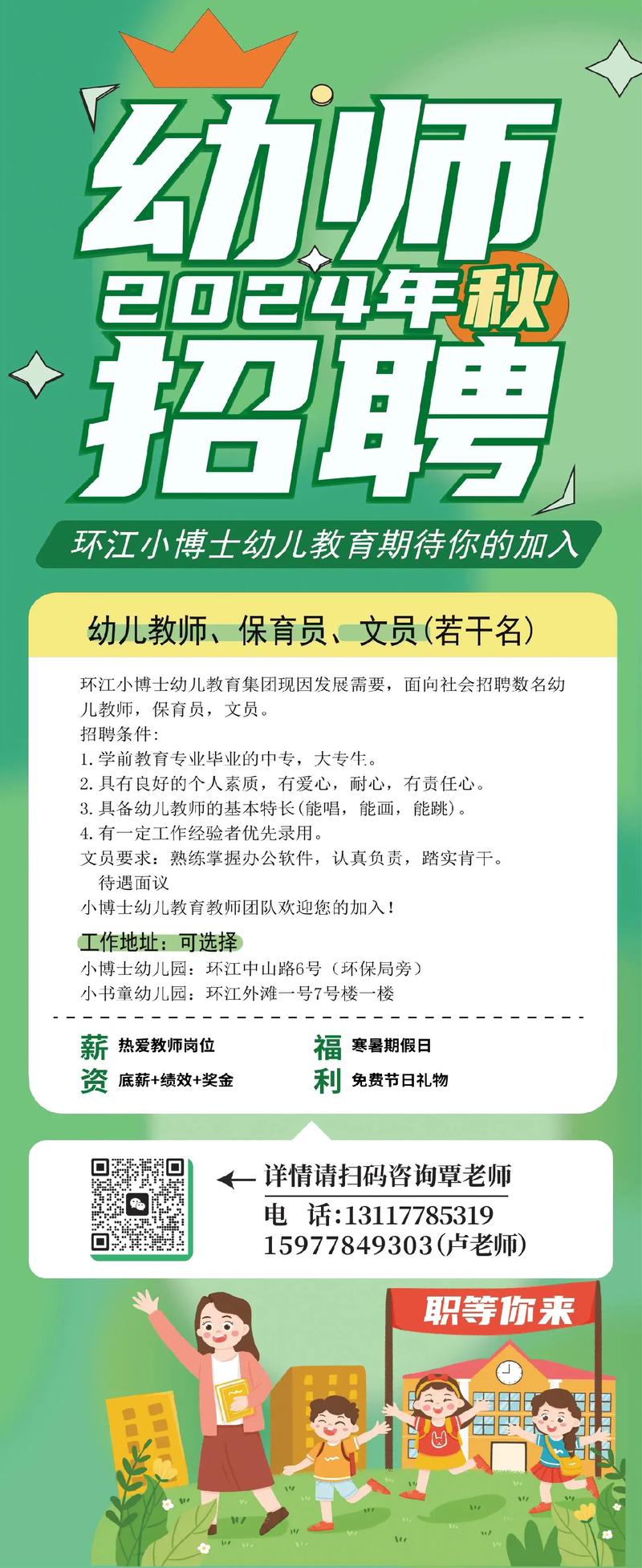 幼师
2024年秋
招聘

环江小博士幼儿教育期待你的加入

幼儿教师、保育员、文员(若干名)

环江小博士幼儿教育集团现因发展需要，面向社会招聘数名幼儿教师，保育员，文员。
招聘条件：
1. 学前教育专业毕业的中专，大专生。
2. 具有良好的个人素质，有爱心，耐心，有责任心。
3. 具备幼儿教师的基本特长(能唱，能画，能跳)。
4. 有一定工作经验者优先录用。
文员要求：熟练掌握办公软件，认真负责，踏实肯干。
待遇面议
小博士幼儿教育教师团队欢迎您的加入！

工作地址：可选择
小博士幼儿园：环江中山路6号（环保局旁）
小书童幼儿园：环江外滩一号7号楼一楼

薪资 热爱教师岗位 底薪+绩效+奖金
福利 寒暑期假日 免费节日礼物

详情请扫码咨询覃老师
电 话:13117785319
15977849303(卢老师)

职等你来